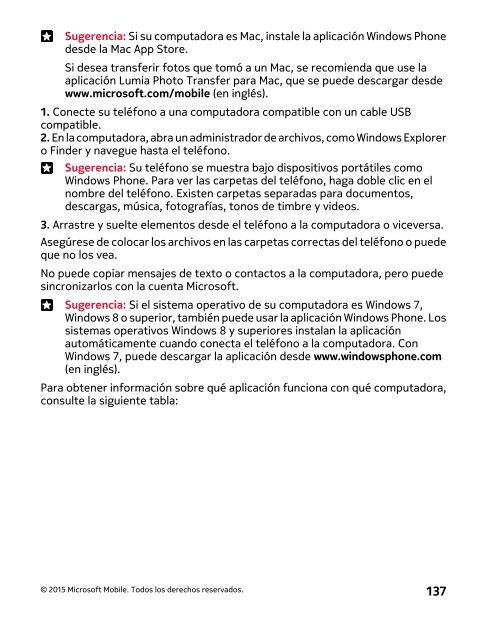 Sugerencia: Si su computadora es Mac, instale la aplicación Windows Phone desde la Mac App Store.

Si desea transferir fotos que tomó a un Mac, se recomienda que use la aplicación Lumia Photo Transfer para Mac, que se puede descargar desde www.microsoft.com/mobile (en inglés).

1. Conecte su teléfono a una computadora compatible con un cable USB compatible.
2. En la computadora, abra un administrador de archivos, como Windows Explorer o Finder y navegue hasta el teléfono.

Sugerencia: Su teléfono se muestra bajo dispositivos portátiles como Windows Phone. Para ver las carpetas del teléfono, haga doble clic en el nombre del teléfono. Existen carpetas separadas para documentos, descargas, música, fotografías, tonos de timbre y videos.

3. Arrastre y suelte elementos desde el teléfono a la computadora o viceversa.

Asegúrese de colocar los archivos en las carpetas correctas del teléfono o puede que no los vea.

No puede copiar mensajes de texto o contactos a la computadora, pero puede sincronizarlos con la cuenta Microsoft.

Sugerencia: Si el sistema operativo de su computadora es Windows 7, Windows 8 o superior, también puede usar la aplicación Windows Phone. Los sistemas operativos Windows 8 y superiores instalan la aplicación automáticamente cuando conecta el teléfono a la computadora. Con Windows 7, puede descargar la aplicación desde www.windowsphone.com (en inglés).

Para obtener información sobre qué aplicación funciona con qué computadora, consulte la siguiente tabla:

© 2015 Microsoft Mobile. Todos los derechos reservados.

137